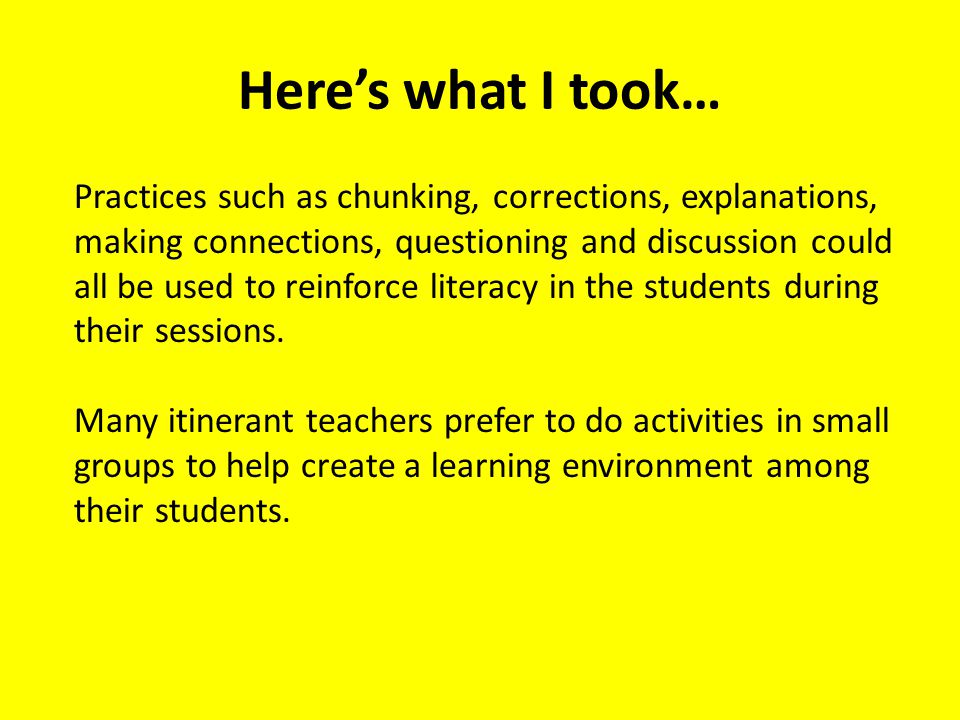 Here’s what I took…

Practices such as chunking, corrections, explanations, making connections, questioning and discussion could all be used to reinforce literacy in the students during their sessions.

Many itinerant teachers prefer to do activities in small groups to help create a learning environment among their students.